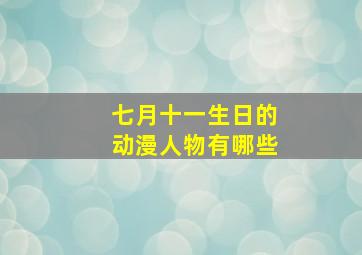 七月十一生日的
动漫人物有哪些